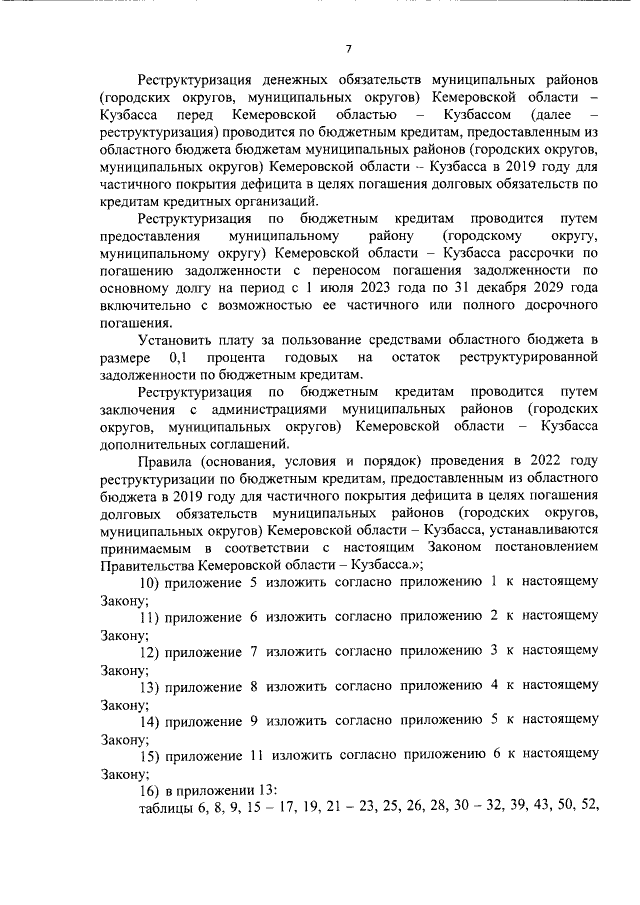 7

Реструктуризация денежных обязательств муниципальных районов (городских округов, муниципальных округов) Кемеровской области – Кузбасса перед Кемеровской областью – Кузбассом (далее – реструктуризация) проводится по бюджетным кредитам, предоставленным из областного бюджета бюджетам муниципальных районов (городских округов, муниципальных округов) Кемеровской области – Кузбасса в 2019 году для частичного покрытия дефицита в целях погашения долговых обязательств по кредитам кредитных организаций.

Реструктуризация по бюджетным кредитам проводится путем предоставления муниципальному району (городскому округу, муниципальному округу) Кемеровской области – Кузбасса рассрочки по погашению задолженности с переносом погашения задолженности по основному долгу на период с 1 июля 2023 года по 31 декабря 2029 года включительно с возможностью ее частичного или полного досрочного погашения.

Установить плату за пользование средствами областного бюджета в размере 0,1 процента годовых на остаток реструктурированной задолженности по бюджетным кредитам.

Реструктуризация по бюджетным кредитам проводится путем заключения с администрациями муниципальных районов (городских округов, муниципальных округов) Кемеровской области – Кузбасса дополнительных соглашений.

Правила (основания, условия и порядок) проведения в 2022 году реструктуризации по бюджетным кредитам, предоставленным из областного бюджета в 2019 году для частичного покрытия дефицита в целях погашения долговых обязательств муниципальных районов (городских округов, муниципальных округов) Кемеровской области – Кузбасса, устанавливаются принимаемым в соответствии с настоящим Законом постановлением Правительства Кемеровской области – Кузбасса.»;

10) приложение 5 изложить согласно приложению 1 к настоящему Закону;

11) приложение 6 изложить согласно приложению 2 к настоящему Закону;

12) приложение 7 изложить согласно приложению 3 к настоящему Закону;

13) приложение 8 изложить согласно приложению 4 к настоящему Закону;

14) приложение 9 изложить согласно приложению 5 к настоящему Закону;

15) приложение 11 изложить согласно приложению 6 к настоящему Закону;

16) в приложении 13:

таблицы 6, 8, 9, 15 – 17, 19, 21 – 23, 25, 26, 28, 30 – 32, 39, 43, 50, 52,